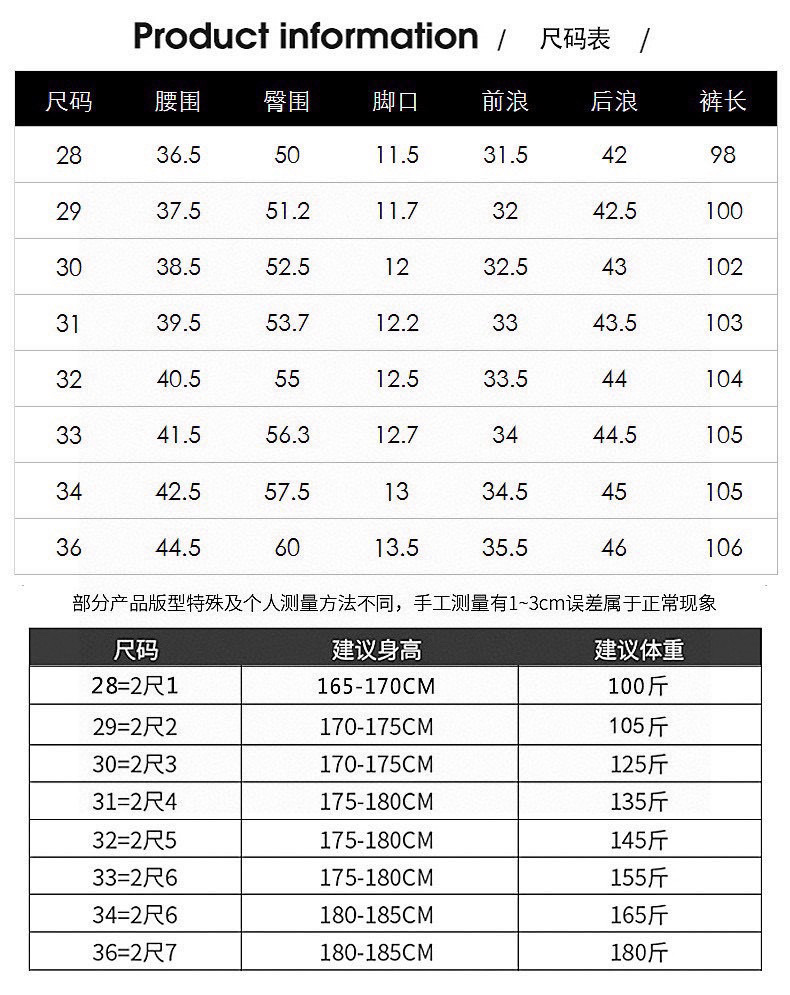 Product information / 尺码表 /

| 尺码 | 腰围 | 臀围 | 脚口 | 前浪 | 后浪 | 裤长 |
|---|---|---|---|---|---|---|
| 28 | 36.5 | 50 | 11.5 | 31.5 | 42 | 98 |
| 29 | 37.5 | 51.2 | 11.7 | 32 | 42.5 | 100 |
| 30 | 38.5 | 52.5 | 12 | 32.5 | 43 | 102 |
| 31 | 39.5 | 53.7 | 12.2 | 33 | 43.5 | 103 |
| 32 | 40.5 | 55 | 12.5 | 33.5 | 44 | 104 |
| 33 | 41.5 | 56.3 | 12.7 | 34 | 44.5 | 105 |
| 34 | 42.5 | 57.5 | 13 | 34.5 | 45 | 105 |
| 36 | 44.5 | 60 | 13.5 | 35.5 | 46 | 106 |

部分产品版型特殊及个人测量方法不同，手工测量有1~3cm误差属于正常现象

| 尺码 | 建议身高 | 建议体重 |
|---|---|---|
| 28=2尺1 | 165-170CM | 100斤 |
| 29=2尺2 | 170-175CM | 105斤 |
| 30=2尺3 | 170-175CM | 125斤 |
| 31=2尺4 | 175-180CM | 135斤 |
| 32=2尺5 | 175-180CM | 145斤 |
| 33=2尺6 | 175-180CM | 155斤 |
| 34=2尺6 | 180-185CM | 165斤 |
| 36=2尺7 | 180-185CM | 180斤 |